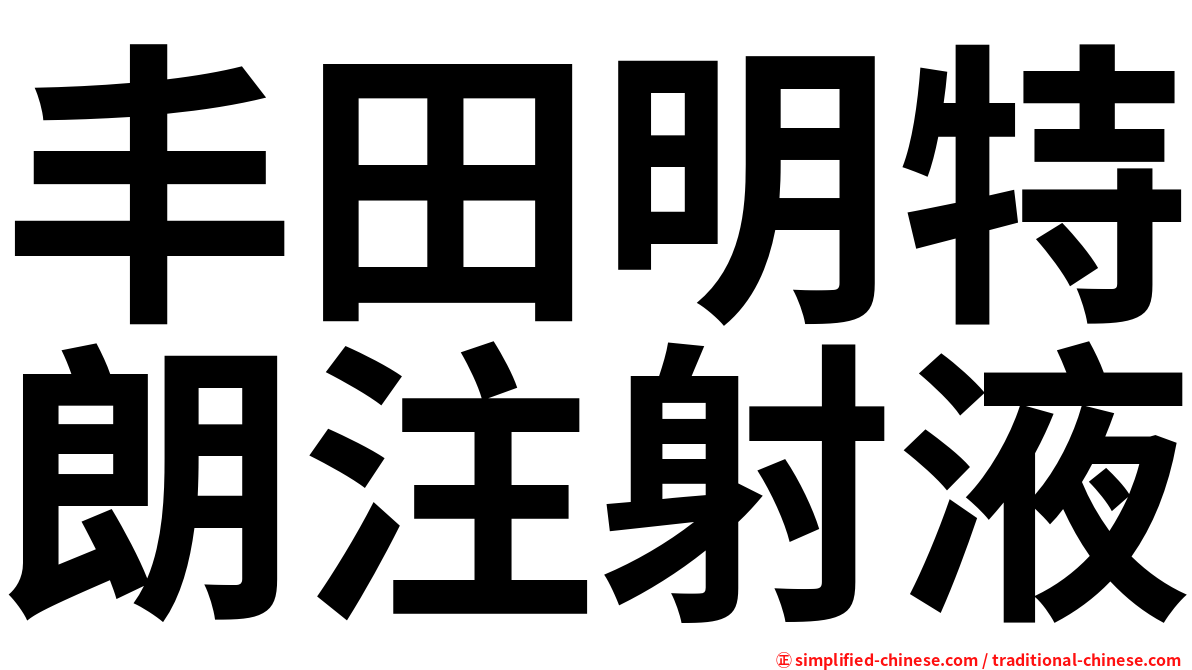 丰田明特
朗注射液

㊣ simplified-chinese.com / traditional-chinese.com